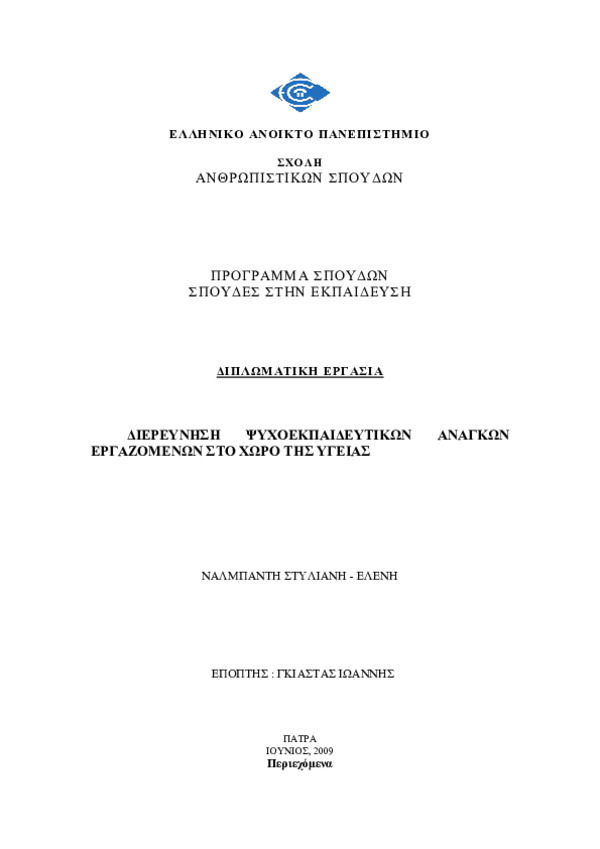 ΕΛΛΗΝΙΚΟ ΑΝΟΙΚΤΟ ΠΑΝΕΠΙΣΤΗΜΙΟ

ΣΧΟΛΗ
ΑΝΘΡΩΠΙΣΤΙΚΩΝ ΣΠΟΥΔΩΝ

ΠΡΟΓΡΑΜΜΑ ΣΠΟΥΔΩΝ
ΣΠΟΥΔΕΣ ΣΤΗΝ ΕΚΠΑΙΔΕΥΣΗ

ΔΙΠΛΩΜΑΤΙΚΗ ΕΡΓΑΣΙΑ

ΔΙΕΡΕΥΝΗΣΗ ΨΥΧΟΕΚΠΑΙΔΕΥΤΙΚΩΝ ΑΝΑΓΚΩΝ ΕΡΓΑΖΟΜΕΝΩΝ ΣΤΟ ΧΩΡΟ ΤΗΣ ΥΓΕΙΑΣ

ΝΑΛΜΠΑΝΤΗ ΣΤΥΛΙΑΝΗ - ΕΛΕΝΗ

ΕΠΟΠΤΗΣ : ΓΚΙΑΣΤΑΣ ΙΩΑΝΝΗΣ

ΠΑΤΡΑ
ΙΟΥΝΙΟΣ, 2009
Περιεχόμενα